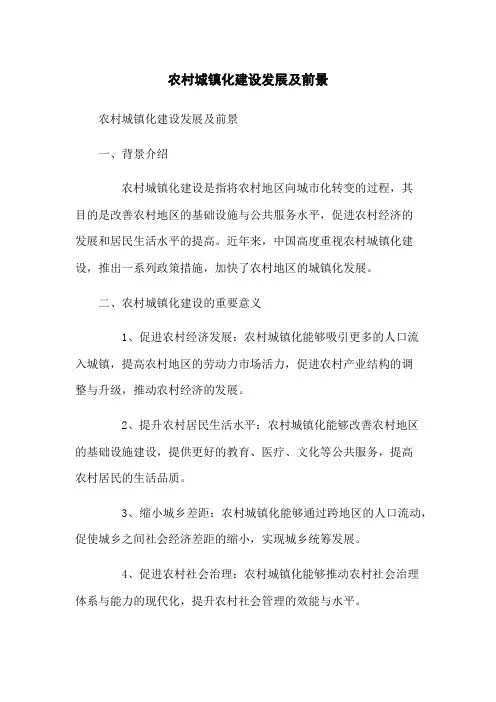 农村城镇化建设发展及前景

农村城镇化建设发展及前景

一、背景介绍

农村城镇化建设是指将农村地区向城市化转变的过程，其目的是改善农村地区的基础设施与公共服务水平，促进农村经济的发展和居民生活水平的提高。近年来，中国高度重视农村城镇化建设，推出一系列政策措施，加快了农村地区的城镇化发展。

二、农村城镇化建设的重要意义

1、促进农村经济发展：农村城镇化能够吸引更多的人口流入城镇，提高农村地区的劳动力市场活力，促进农村产业结构的调整与升级，推动农村经济的发展。

2、提升农村居民生活水平：农村城镇化能够改善农村地区的基础设施建设，提供更好的教育、医疗、文化等公共服务，提高农村居民的生活品质。

3、缩小城乡差距：农村城镇化能够通过跨地区的人口流动，促使城乡之间社会经济差距的缩小，实现城乡统筹发展。

4、促进农村社会治理：农村城镇化能够推动农村社会治理体系与能力的现代化，提升农村社会管理的效能与水平。